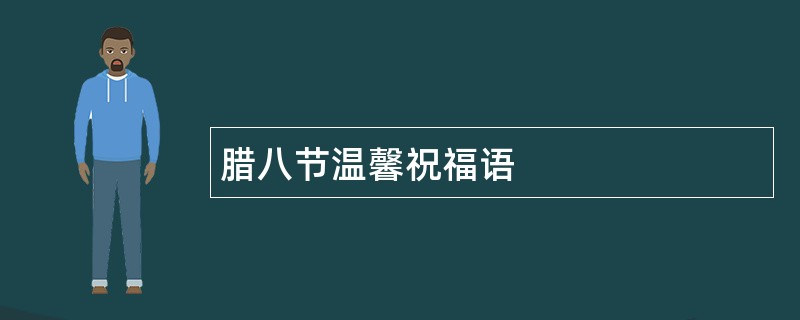 腊八节温馨祝福语